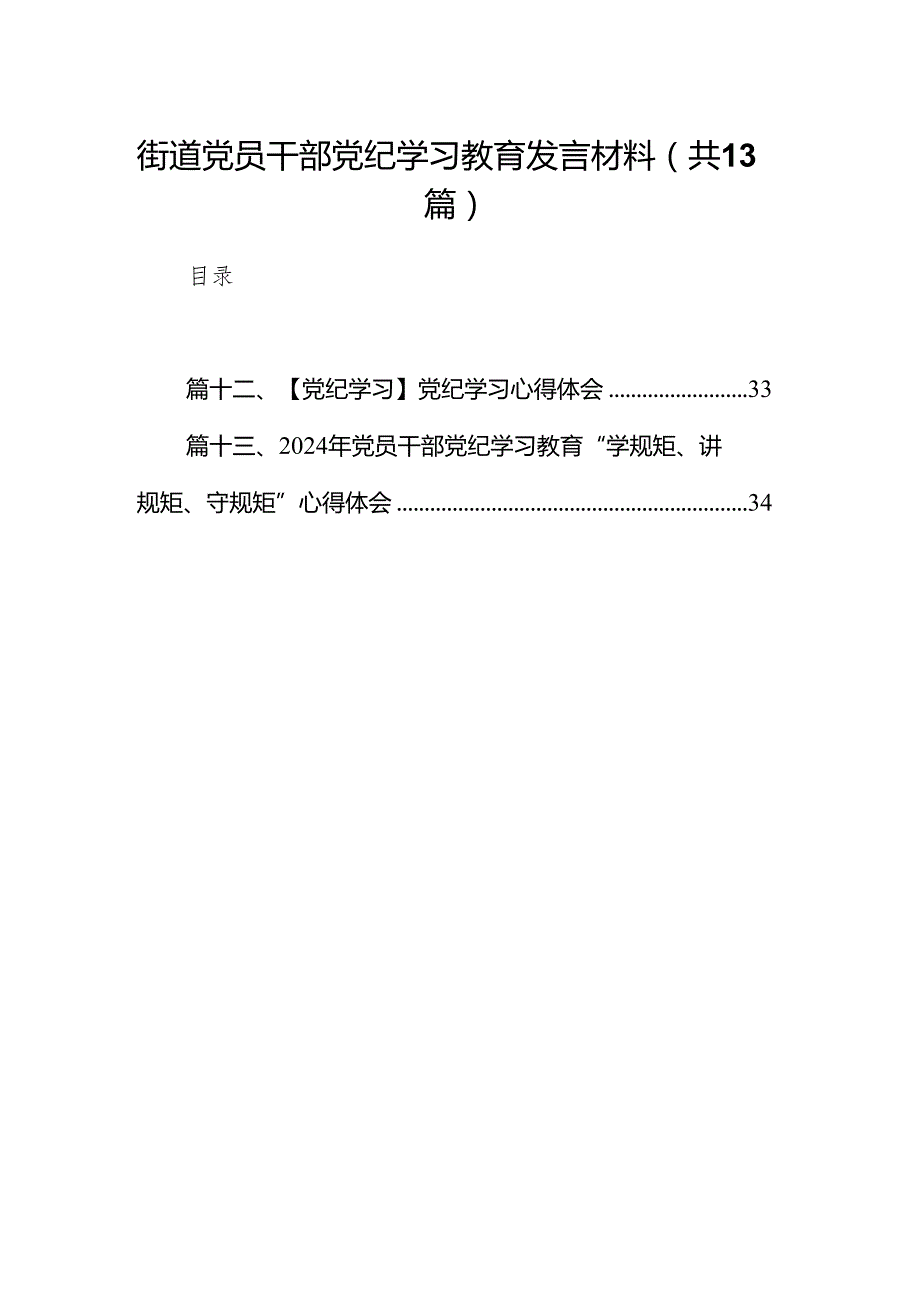 街道党员干部党纪学习教育发言材料（共13篇）

目录

篇十二、【党纪学习】党纪学习心得体会 ........................33

篇十三、2024年党员干部党纪学习教育“学规矩、讲规矩、守规矩”心得体会 ................................................................34